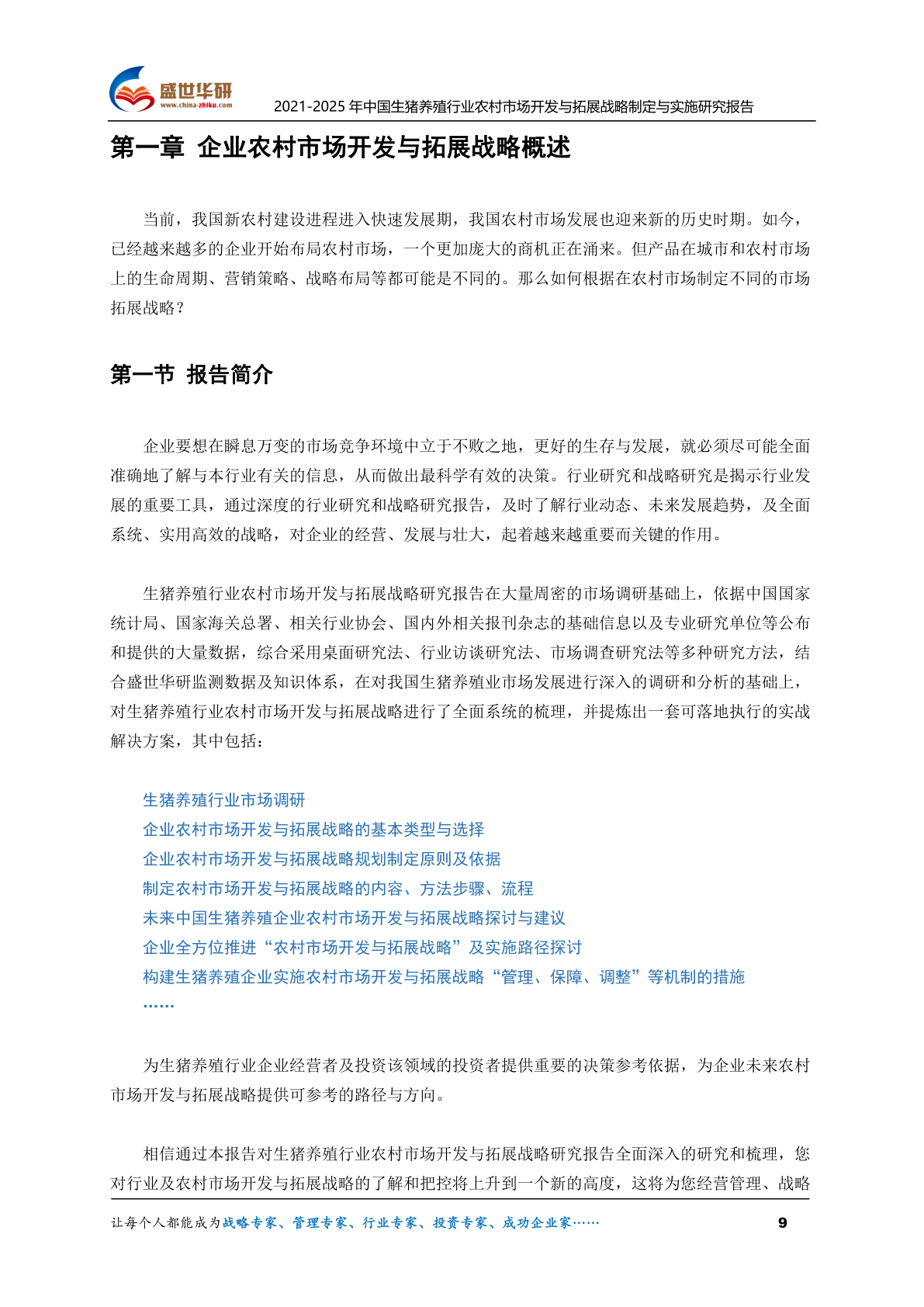 盛世华研
www.china-zhiku.com
2021-2025 年中国生猪养殖行业农村市场开发与拓展战略制定与实施研究报告

第一章 企业农村市场开发与拓展战略概述

当前，我国新农村建设进程进入快速发展期，我国农村市场发展也迎来新的历史时期。如今，已经越来越多的企业开始布局农村市场，一个更加庞大的商机正在涌来。但产品在城市和农村市场上的生命周期、营销策略、战略布局等都可能是不同的。那么如何根据在农村市场制定不同的市场拓展战略？

第一节 报告简介

企业要想在瞬息万变的市场竞争环境中立于不败之地，更好的生存与发展，就必须尽可能全面准确地了解与本行业有关的信息，从而做出最科学有效的决策。行业研究和战略研究是揭示行业发展的重要工具，通过深度的行业研究和战略研究报告，及时了解行业动态、未来发展趋势，及全面系统、实用高效的战略，对企业的经营、发展与壮大，起着越来越重要而关键的作用。

生猪养殖行业农村市场开发与拓展战略研究报告在大量周密的市场调研基础上，依据中国国家统计局、国家海关总署、相关行业协会、国内外相关报刊杂志的基础信息以及专业研究单位等公布和提供的大量数据，综合采用桌面研究法、行业访谈研究法、市场调查研究法等多种研究方法，结合盛世华研监测数据及知识体系，在对我国生猪养殖业市场发展进行深入的调研和分析的基础上，对生猪养殖行业农村市场开发与拓展战略进行了全面系统的梳理，并提炼出一套可落地执行的实战解决方案，其中包括：

生猪养殖行业市场调研
企业农村市场开发与拓展战略的基本类型与选择
企业农村市场开发与拓展战略规划制定原则及依据
制定农村市场开发与拓展战略的内容、方法步骤、流程
未来中国生猪养殖企业农村市场开发与拓展战略探讨与建议
企业全方位推进“农村市场开发与拓展战略”及实施路径探讨
构建生猪养殖企业实施农村市场开发与拓展战略“管理、保障、调整”等机制的措施
……

为生猪养殖行业企业经营者及投资该领域的投资者提供重要的决策参考依据，为企业未来农村市场开发与拓展战略提供可参考的路径与方向。

相信通过本报告对生猪养殖行业农村市场开发与拓展战略研究报告全面深入的研究和梳理，您对行业及农村市场开发与拓展战略的了解和把控将上升到一个新的高度，这将为您经营管理、战略

让每个人都能成为战略专家、管理专家、行业专家、投资专家、成功企业家……
9